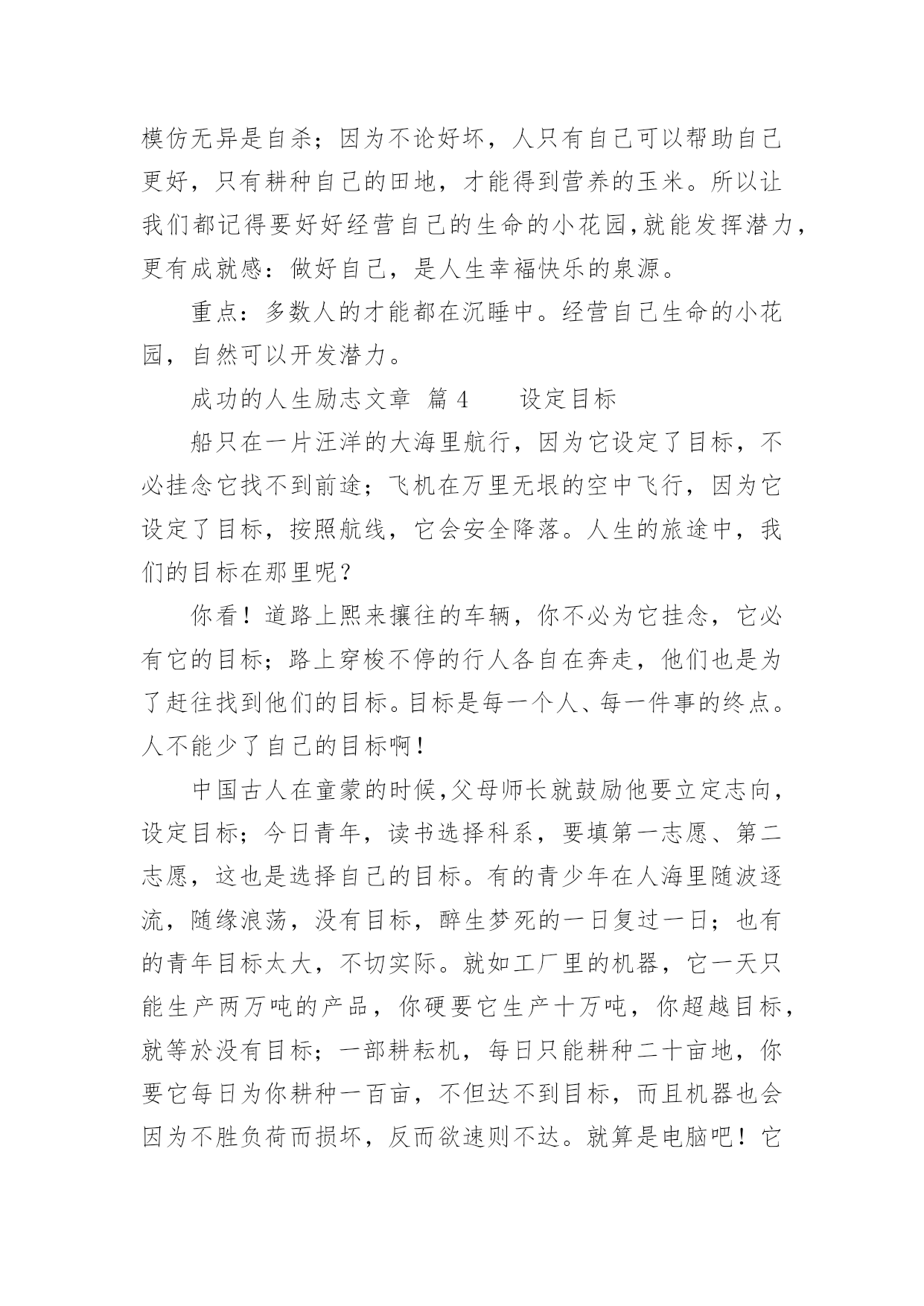 模仿无异是自杀；因为不论好坏，人只有自己可以帮助自己更好，只有耕种自己的田地，才能得到营养的玉米。所以让我们都记得要好好经营自己的生命的小花园,就能发挥潜力,更有成就感：做好自己，是人生幸福快乐的泉源。

重点：多数人的才能都在沉睡中。经营自己生命的小花园，自然可以开发潜力。

成功的人生励志文章 篇 4　　设定目标

船只在一片汪洋的大海里航行，因为它设定了目标，不必挂念它找不到前途；飞机在万里无垠的空中飞行，因为它设定了目标，按照航线，它会安全降落。人生的旅途中，我们的目标在那里呢？

你看！道路上熙来攘往的车辆，你不必为它挂念，它必有它的目标；路上穿梭不停的行人各自在奔走，他们也是为了赶往找到他们的目标。目标是每一个人、每一件事的终点。人不能少了自己的目标啊！

中国古人在童蒙的时候,父母师长就鼓励他要立定志向,设定目标；今日青年，读书选择科系，要填第一志愿、第二志愿，这也是选择自己的目标。有的青少年在人海里随波逐流，随缘浪荡，没有目标，醉生梦死的一日复过一日；也有的青年目标太大，不切实际。就如工厂里的机器，它一天只能生产两万吨的产品，你硬要它生产十万吨，你超越目标，就等於没有目标；一部耕耘机，每日只能耕种二十亩地，你要它每日为你耕种一百亩，不但达不到目标，而且机器也会因为不胜负荷而损坏，反而欲速则不达。就算是电脑吧！它